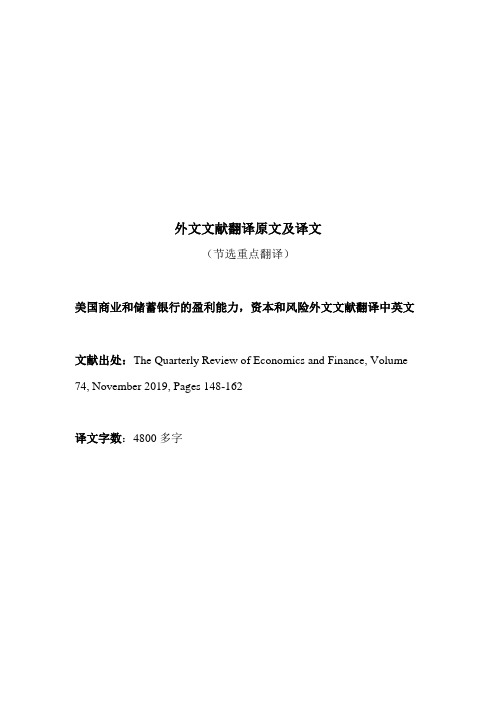 外文文献翻译原文及译文

（节选重点翻译）

美国商业和储蓄银行的盈利能力，资本和风险外文文献翻译中英文

文献出处：The Quarterly Review of Economics and Finance, Volume 74, November 2019, Pages 148-162

译文字数：4800 多字